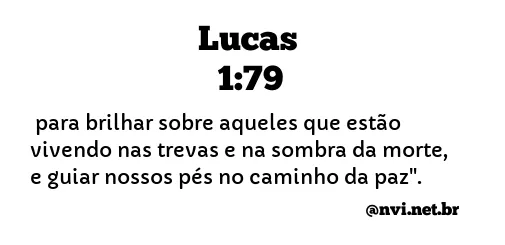 Lucas
1:79

para brilhar sobre aqueles que estão vivendo nas trevas e na sombra da morte, e guiar nossos pés no caminho da paz".

@nvi.net.br